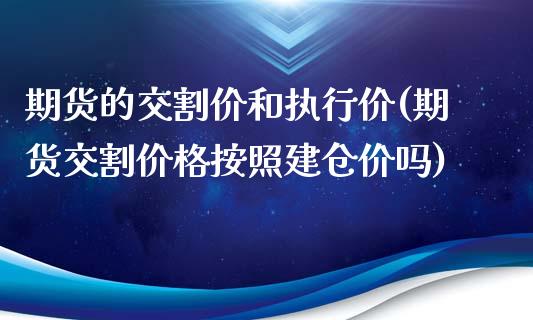 期货的交割价和执行价(期货交割价格按照建仓价吗)